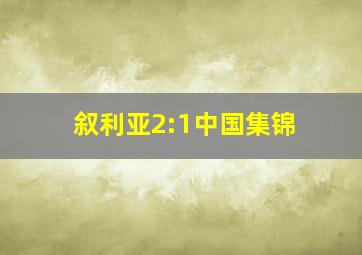 叙利亚2:1中国集锦